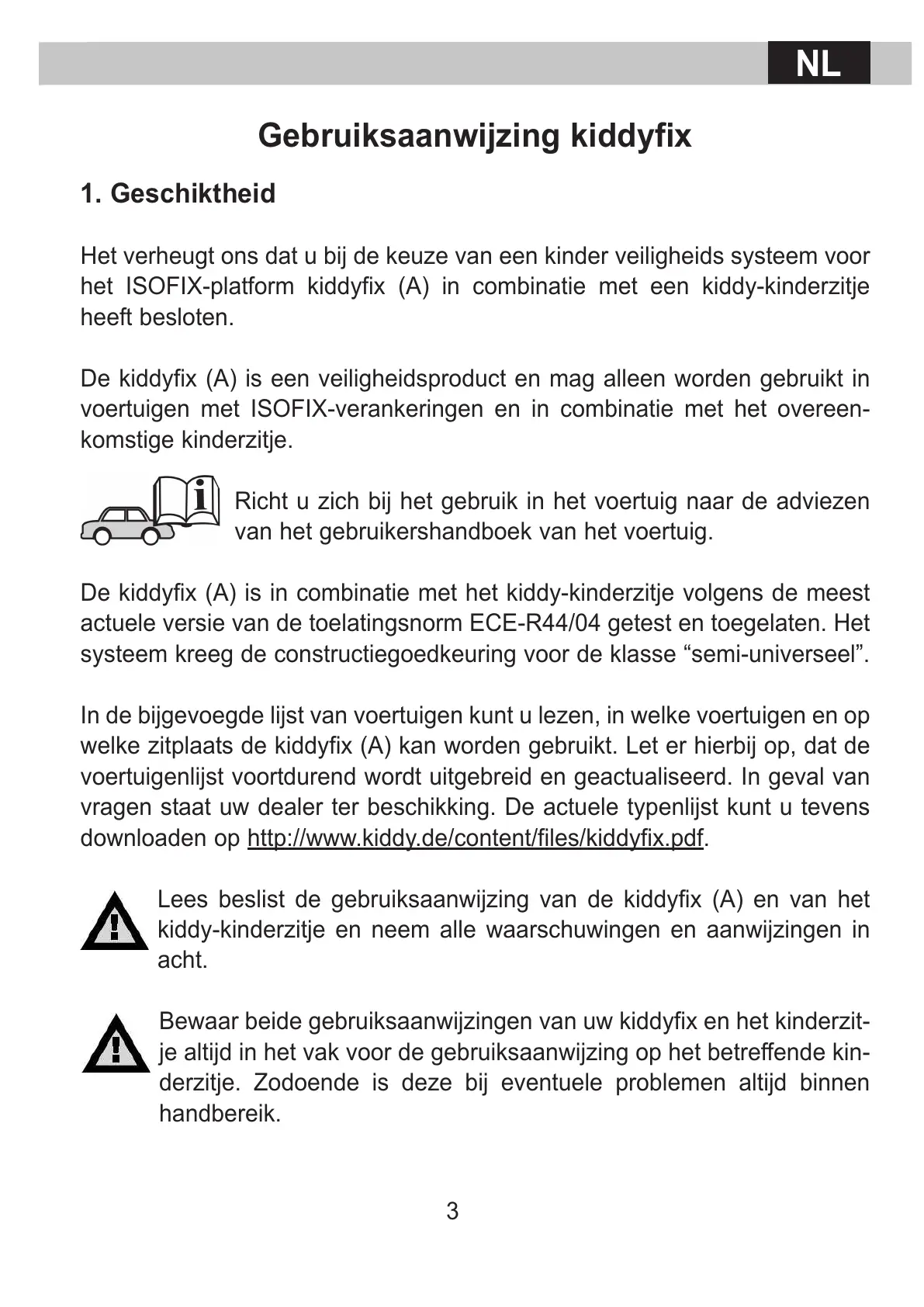 NL

Gebruiksaanwijzing kiddyfix

1. Geschiktheid

Het verheugt ons dat u bij de keuze van een kinder veiligheids systeem voor het ISOFIX-platform kiddyfix (A) in combinatie met een kiddy-kinderzitje heeft besloten.

De kiddyfix (A) is een veiligheidsproduct en mag alleen worden gebruikt in voertuigen met ISOFIX-verankeringen en in combinatie met het overeenkomstige kinderzitje.

Richt u zich bij het gebruik in het voertuig naar de adviezen van het gebruikershandboek van het voertuig.

De kiddyfix (A) is in combinatie met het kiddy-kinderzitje volgens de meest actuele versie van de toelatingsnorm ECE-R44/04 getest en toegelaten. Het systeem kreeg de constructiegoedkeuring voor de klasse “semi-universeel”.

In de bijgevoegde lijst van voertuigen kunt u lezen, in welke voertuigen en op welke zitplaats de kiddyfix (A) kan worden gebruikt. Let er hierbij op, dat de voertuigenlijst voortdurend wordt uitgebreid en geactualiseerd. In geval van vragen staat uw dealer ter beschikking. De actuele typenlijst kunt u tevens downloaden op http://www.kiddy.de/content/files/kiddyfix.pdf.

Lees beslist de gebruiksaanwijzing van de kiddyfix (A) en van het kiddy-kinderzitje en neem alle waarschuwingen en aanwijzingen in acht.

Bewaar beide gebruiksaanwijzingen van uw kiddyfix en het kinderzitje altijd in het vak voor de gebruiksaanwijzing op het betreffende kinderzitje. Zodoende is deze bij eventuele problemen altijd binnen handbereik.

3